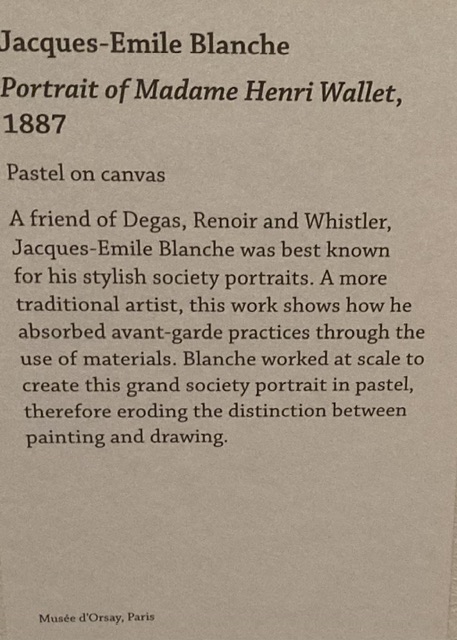 Jacques-Emile Blanche

Portrait of Madame Henri Wallet, 1887

Pastel on canvas

A friend of Degas, Renoir and Whistler, Jacques-Emile Blanche was best known for his stylish society portraits. A more traditional artist, this work shows how he absorbed avant-garde practices through the use of materials. Blanche worked at scale to create this grand society portrait in pastel, therefore eroding the distinction between painting and drawing.

Musée d'Orsay, Paris